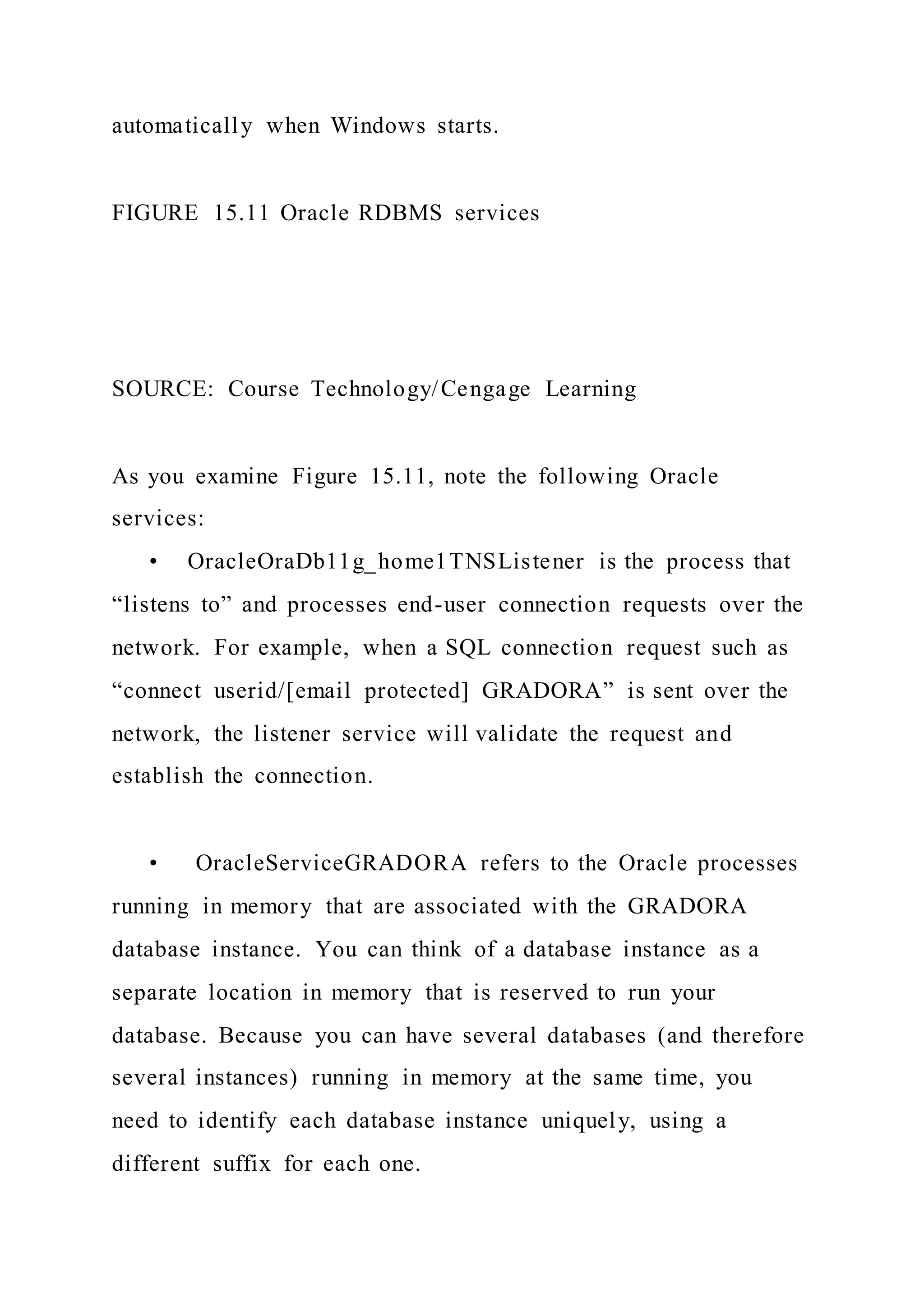 automatically when Windows starts.

FIGURE 15.11 Oracle RDBMS services

SOURCE: Course Technology/Cengage Learning

As you examine Figure 15.11, note the following Oracle services:

• OracleOraDb11g_home1TNSListener is the process that “listens to” and processes end-user connection requests over the network. For example, when a SQL connection request such as “connect userid/[email protected] GRADORA” is sent over the network, the listener service will validate the request and establish the connection.

• OracleServiceGRADORA refers to the Oracle processes running in memory that are associated with the GRADORA database instance. You can think of a database instance as a separate location in memory that is reserved to run your database. Because you can have several databases (and therefore several instances) running in memory at the same time, you need to identify each database instance uniquely, using a different suffix for each one.